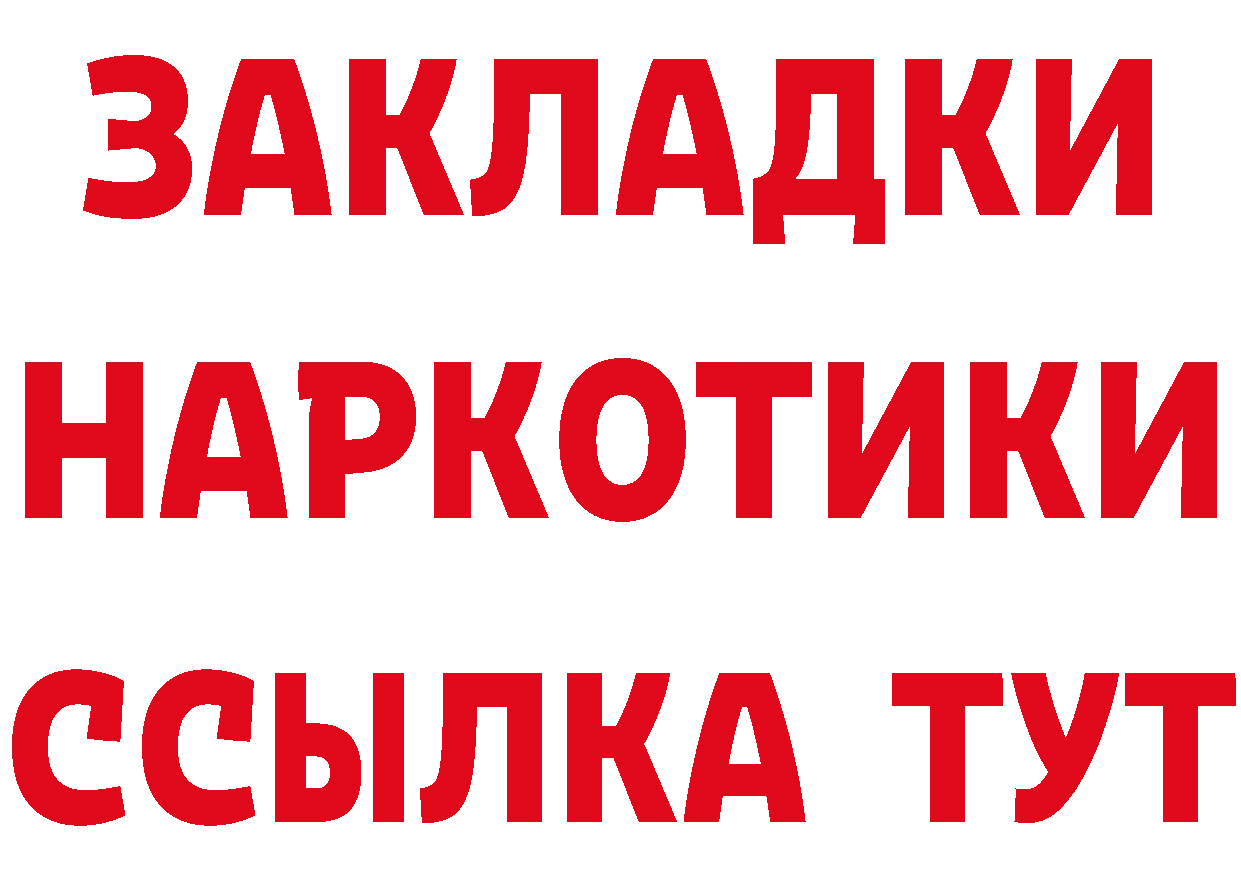 ЗАКЛАДКИ
НАРКОТИКИ
ССЫЛКА ТУТ